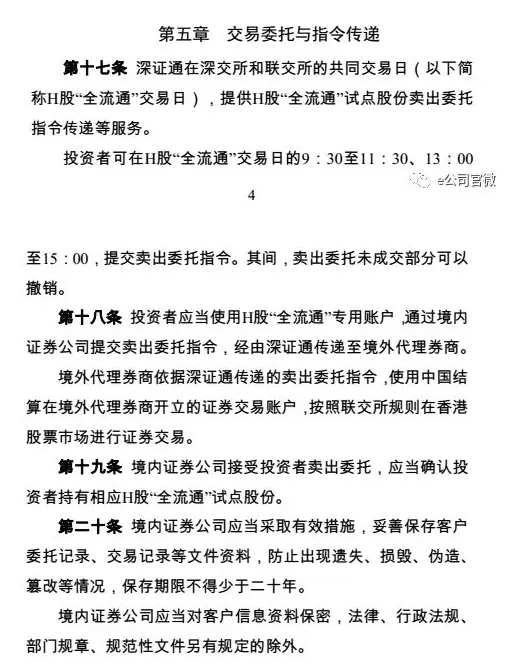 第五章　交易委托与指令传递

第十七条 深证通在深交所和联交所的共同交易日（以下简称H股“全流通”交易日），提供H股“全流通”试点股份卖出委托指令传递等服务。

投资者可在H股“全流通”交易日的9：30至11：30、13：00

e公司官微

4

至15：00，提交卖出委托指令。其间，卖出委托未成交部分可以撤销。

第十八条 投资者应当使用H股“全流通”专用账户，通过境内证券公司提交卖出委托指令，经由深证通传递至境外代理券商。

境外代理券商依据深证通传递的卖出委托指令，使用中国结算在境外代理券商开立的证券交易账户，按照联交所规则在香港股票市场进行证券交易。

第十九条 境内证券公司接受投资者卖出委托，应当确认投资者持有相应H股“全流通”试点股份。

第二十条 境内证券公司应当采取有效措施，妥善保存客户委托记录、交易记录等文件资料，防止出现遗失、损毁、伪造、篡改等情况，保存期限不得少于二十年。

境内证券公司应当对客户信息资料保密，法律、行政法规、部门规章、规范性文件另有规定的除外。